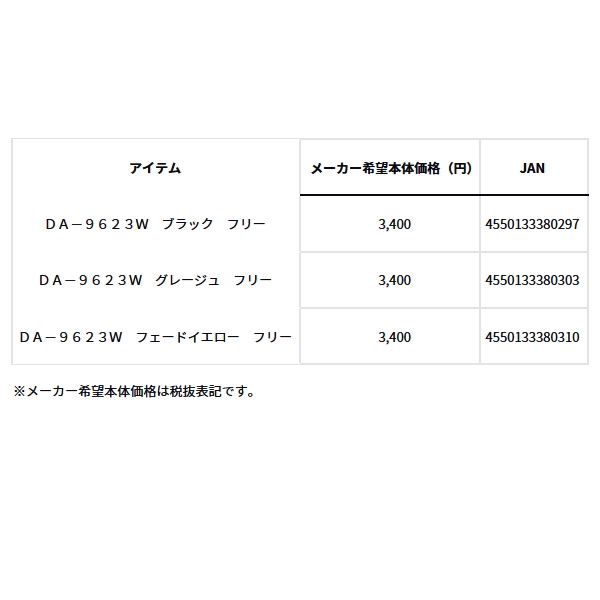 | アイテム | メーカー希望本体価格（円） | JAN |
|---|---|---|
| ＤＡ－９６２３Ｗ　ブラック　フリー | 3,400 | 4550133380297 |
| ＤＡ－９６２３Ｗ　グレージュ　フリー | 3,400 | 4550133380303 |
| ＤＡ－９６２３Ｗ　フェードイエロー　フリー | 3,400 | 4550133380310 |

※メーカー希望本体価格は税抜表記です。